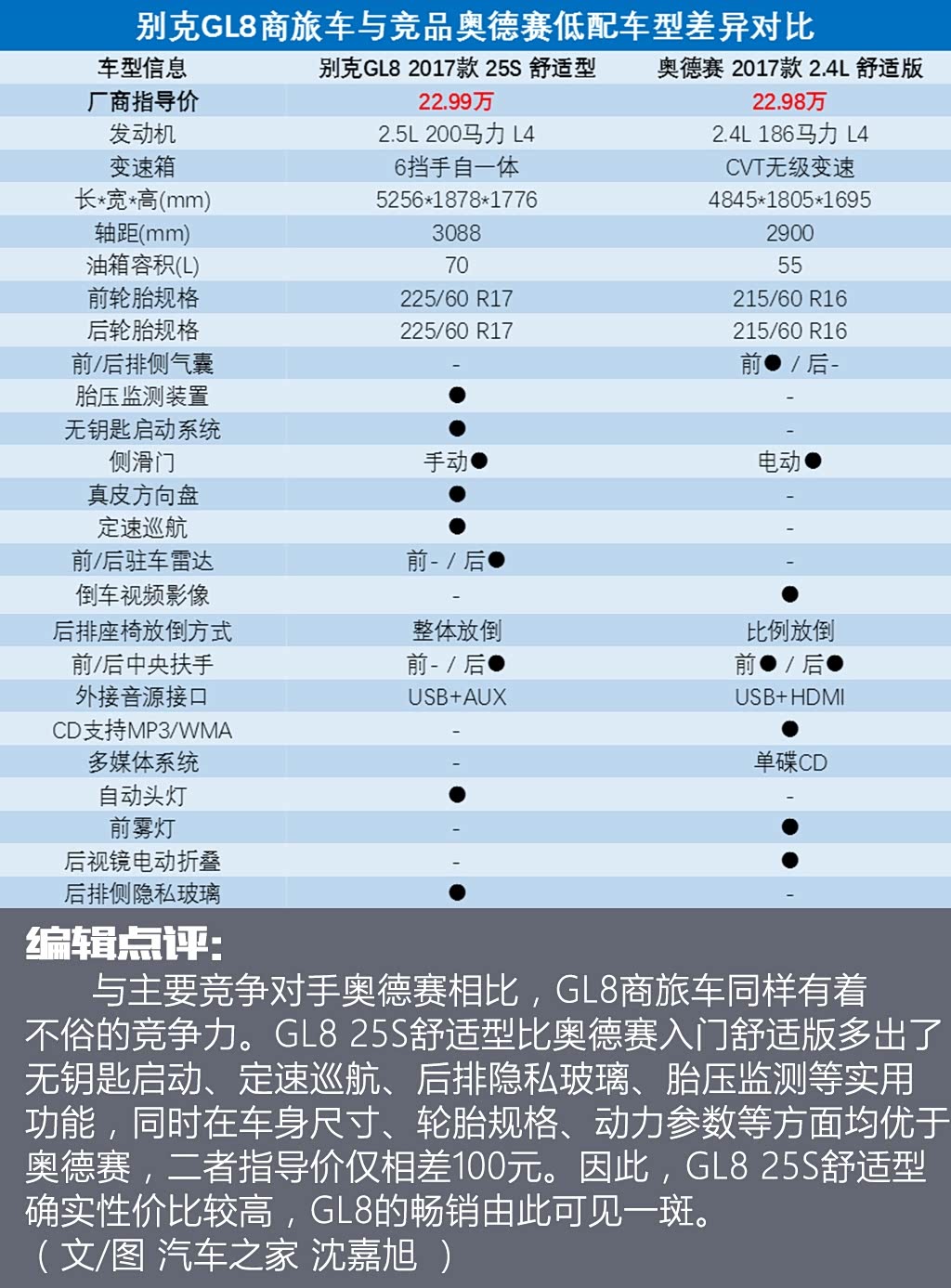 别克GL8商旅车与竞品奥德赛低配车型差异对比

| 车型信息 | 别克GL8 2017款 25S 舒适型 | 奥德赛 2017款 2.4L 舒适版 |
|---|---|---|
| 厂商指导价 | 22.99万 | 22.98万 |
| 发动机 | 2.5L 200马力 L4 | 2.4L 186马力 L4 |
| 变速箱 | 6挡手自一体 | CVT无级变速 |
| 长*宽*高(mm) | 5256*1878*1776 | 4845*1805*1695 |
| 轴距(mm) | 3088 | 2900 |
| 油箱容积(L) | 70 | 55 |
| 前轮胎规格 | 225/60 R17 | 215/60 R16 |
| 后轮胎规格 | 225/60 R17 | 215/60 R16 |
| 前/后排侧气囊 | - | 前● / 后- |
| 胎压监测装置 | ● | - |
| 无钥匙启动系统 | ● | - |
| 侧滑门 | 手动● | 电动● |
| 真皮方向盘 | ● | - |
| 定速巡航 | ● | - |
| 前/后驻车雷达 | 前- / 后● | - |
| 倒车视频影像 | - | ● |
| 后排座椅放倒方式 | 整体放倒 | 比例放倒 |
| 前/后中央扶手 | 前- / 后● | 前● / 后● |
| 外接音源接口 | USB+AUX | USB+HDMI |
| CD支持MP3/WMA | - | ● |
| 多媒体系统 | - | 单碟CD |
| 自动头灯 | ● | - |
| 前雾灯 | - | ● |
| 后视镜电动折叠 | - | ● |
| 后排侧隐私玻璃 | ● | - |

编辑点评：

与主要竞争对手奥德赛相比，GL8商旅车同样有着不俗的竞争力。GL8 25S舒适型比奥德赛入门舒适版多出了无钥匙启动、定速巡航、后排隐私玻璃、胎压监测等实用功能，同时在车身尺寸、轮胎规格、动力参数等方面均优于奥德赛，二者指导价仅相差100元。因此，GL8 25S舒适型确实性价比较高，GL8的畅销由此可见一斑。

（文/图 汽车之家 沈嘉旭 ）